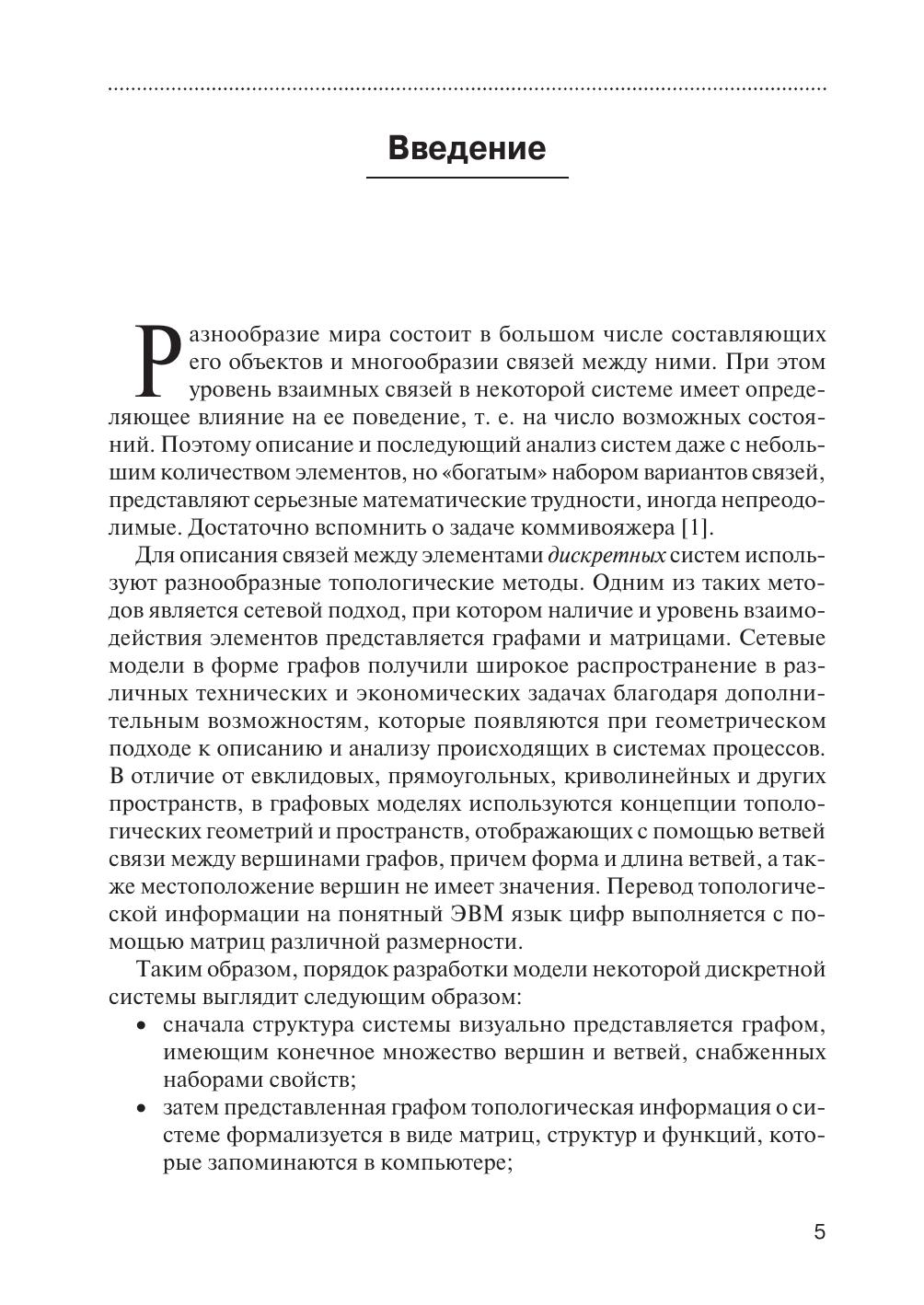 Введение

Разнообразие мира состоит в большом числе составляющих его объектов и многообразии связей между ними. При этом уровень взаимных связей в некоторой системе имеет определяющее влияние на ее поведение, т. е. на число возможных состояний. Поэтому описание и последующий анализ систем даже с небольшим количеством элементов, но «богатым» набором вариантов связей, представляют серьезные математические трудности, иногда непреодолимые. Достаточно вспомнить о задаче коммивояжера [1].

Для описания связей между элементами дискретных систем используют разнообразные топологические методы. Одним из таких методов является сетевой подход, при котором наличие и уровень взаимодействия элементов представляется графами и матрицами. Сетевые модели в форме графов получили широкое распространение в различных технических и экономических задачах благодаря дополнительным возможностям, которые появляются при геометрическом подходе к описанию и анализу происходящих в системах процессов. В отличие от евклидовых, прямоугольных, криволинейных и других пространств, в графовых моделях используются концепции топологических геометрий и пространств, отображающих с помощью ветвей связи между вершинами графов, причем форма и длина ветвей, а также местоположение вершин не имеет значения. Перевод топологической информации на понятный ЭВМ язык цифр выполняется с помощью матриц различной размерности.

Таким образом, порядок разработки модели некоторой дискретной системы выглядит следующим образом:
• сначала структура системы визуально представляется графом, имеющим конечное множество вершин и ветвей, снабженных наборами свойств;
• затем представленная графом топологическая информация о системе формализуется в виде матриц, структур и функций, которые запоминаются в компьютере;

5